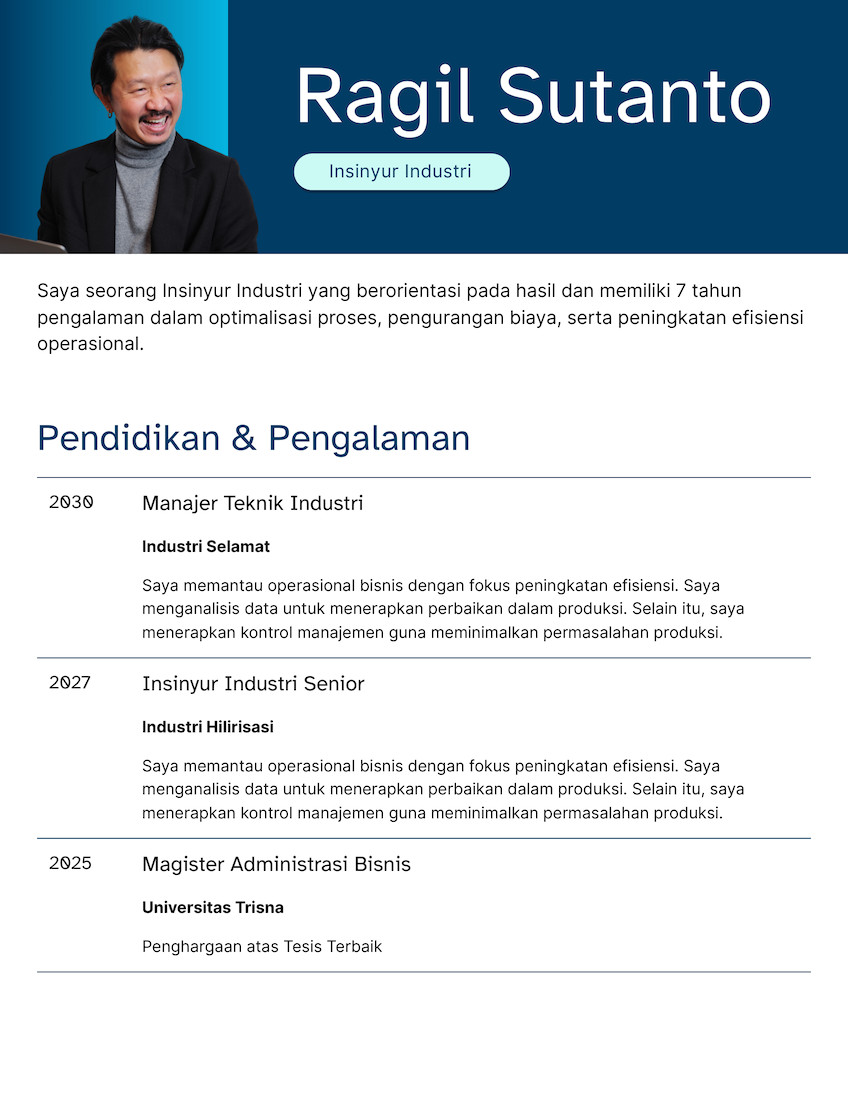 Ragil Sutanto

Insinyur Industri

Saya seorang Insinyur Industri yang berorientasi pada hasil dan memiliki 7 tahun pengalaman dalam optimalisasi proses, pengurangan biaya, serta peningkatan efisiensi operasional.

Pendidikan & Pengalaman

2030

Manajer Teknik Industri

Industri Selamat

Saya memantau operasional bisnis dengan fokus peningkatan efisiensi. Saya menganalisis data untuk menerapkan perbaikan dalam produksi. Selain itu, saya menerapkan kontrol manajemen guna meminimalkan permasalahan produksi.

2027

Insinyur Industri Senior

Industri Hilirisasi

Saya memantau operasional bisnis dengan fokus peningkatan efisiensi. Saya menganalisis data untuk menerapkan perbaikan dalam produksi. Selain itu, saya menerapkan kontrol manajemen guna meminimalkan permasalahan produksi.

2025

Magister Administrasi Bisnis

Universitas Trisna

Penghargaan atas Tesis Terbaik